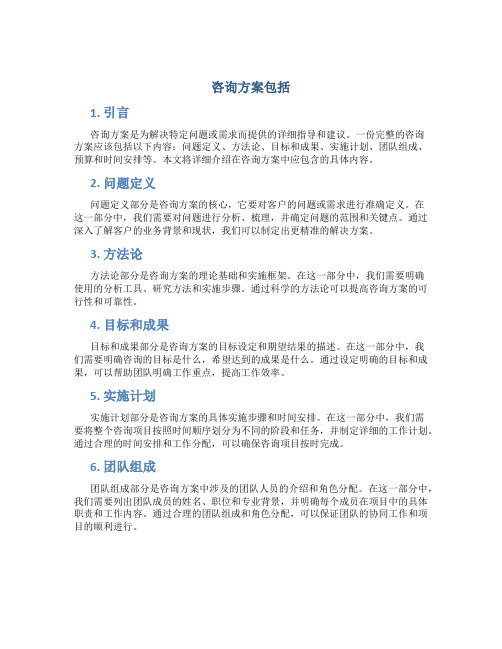 咨询方案包括

1. 引言

咨询方案是为解决特定问题或需求而提供的详细指导和建议。一份完整的咨询方案应该包括以下内容：问题定义、方法论、目标和成果、实施计划、团队组成、预算和时间安排等。本文将详细介绍在咨询方案中应包含的具体内容。

2. 问题定义

问题定义部分是咨询方案的核心，它要对客户的问题或需求进行准确定义。在这一部分中，我们需要对问题进行分析、梳理，并确定问题的范围和关键点。通过深入了解客户的业务背景和现状，我们可以制定出更精准的解决方案。

3. 方法论

方法论部分是咨询方案的理论基础和实施框架。在这一部分中，我们需要明确使用的分析工具、研究方法和实施步骤。通过科学的方法论可以提高咨询方案的可行性和可靠性。

4. 目标和成果

目标和成果部分是咨询方案的目标设定和期望结果的描述。在这一部分中，我们需要明确咨询的目标是什么，希望达到的成果是什么。通过设定明确的目标和成果，可以帮助团队明确工作重点，提高工作效率。

5. 实施计划

实施计划部分是咨询方案的具体实施步骤和时间安排。在这一部分中，我们需要将整个咨询项目按照时间顺序划分为不同的阶段和任务，并制定详细的工作计划。通过合理的时间安排和工作分配，可以确保咨询项目按时完成。

6. 团队组成

团队组成部分是咨询方案中涉及的团队人员的介绍和角色分配。在这一部分中，我们需要列出团队成员的姓名、职位和专业背景，并明确每个成员在项目中的具体职责和工作内容。通过合理的团队组成和角色分配，可以保证团队的协同工作和项目的顺利进行。